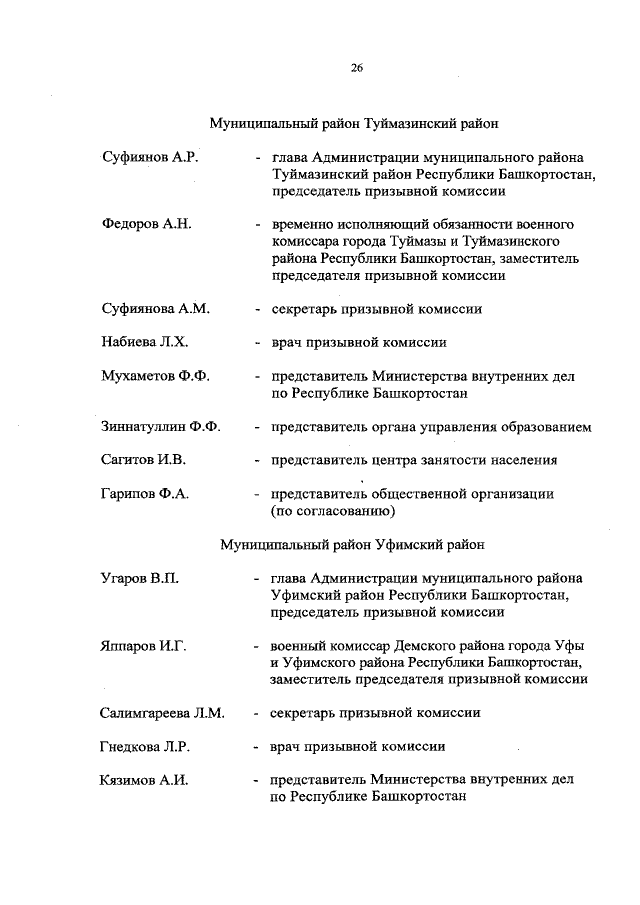 26

Муниципальный район Туймазинский район

Суфиянов А.Р. - глава Администрации муниципального района Туймазинский район Республики Башкортостан, председатель призывной комиссии

Федоров А.Н. - временно исполняющий обязанности военного комиссара города Туймазы и Туймазинского района Республики Башкортостан, заместитель председателя призывной комиссии

Суфиянова А.М. - секретарь призывной комиссии

Набиева Л.Х. - врач призывной комиссии

Мухаметов Ф.Ф. - представитель Министерства внутренних дел по Республике Башкортостан

Зиннатуллин Ф.Ф. - представитель органа управления образованием

Сагитов И.В. - представитель центра занятости населения

Гарипов Ф.А. - представитель общественной организации (по согласованию)

Муниципальный район Уфимский район

Угаров В.П. - глава Администрации муниципального района Уфимский район Республики Башкортостан, председатель призывной комиссии

Яппаров И.Г. - военный комиссар Демского района города Уфы и Уфимского района Республики Башкортостан, заместитель председателя призывной комиссии

Салимгареева Л.М. - секретарь призывной комиссии

Гнедкова Л.Р. - врач призывной комиссии

Кязимов А.И. - представитель Министерства внутренних дел по Республике Башкортостан